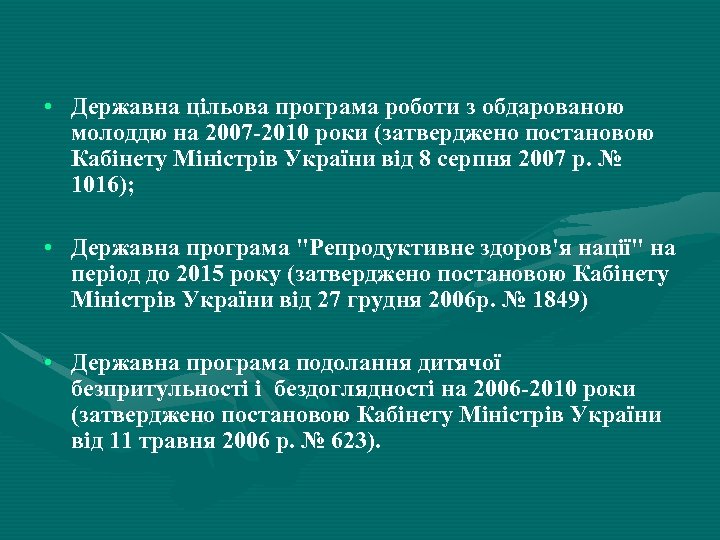 • Державна цільова програма роботи з обдарованою молоддю на 2007-2010 роки (затверджено постановою Кабінету Міністрів України від 8 серпня 2007 р. № 1016);

• Державна програма "Репродуктивне здоров'я нації" на період до 2015 року (затверджено постановою Кабінету Міністрів України від 27 грудня 2006р. № 1849)

• Державна програма подолання дитячої безпритульності і бездоглядності на 2006-2010 роки (затверджено постановою Кабінету Міністрів України від 11 травня 2006 р. № 623).